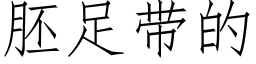 胚足带的